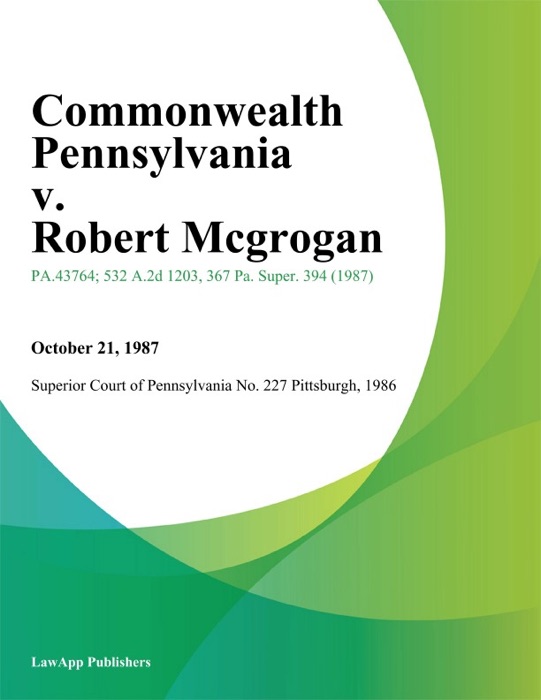 Commonwealth Pennsylvania v. Robert Mcgrogan

PA.43764; 532 A.2d 1203, 367 Pa. Super. 394 (1987)

October 21, 1987

Superior Court of Pennsylvania No. 227 Pittsburgh, 1986

LawApp Publishers